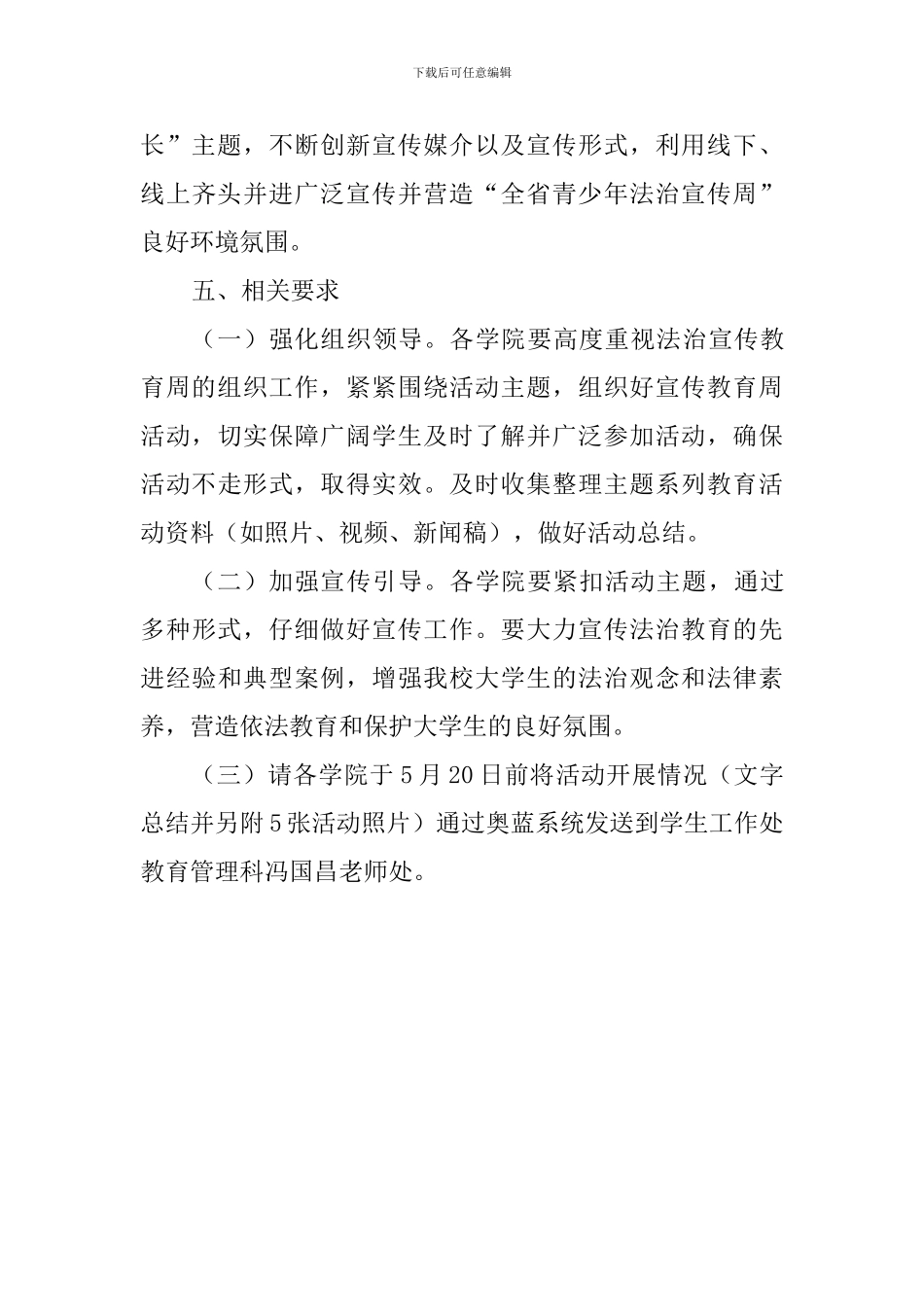 下载后可任意编辑

长”主题，不断创新宣传媒介以及宣传形式，利用线下、线上齐头并进广泛宣传并营造“全省青少年法治宣传周”良好环境氛围。

五、相关要求

（一）强化组织领导。各学院要高度重视法治宣传教育周的组织工作，紧紧围绕活动主题，组织好宣传教育周活动，切实保障广阔学生及时了解并广泛参加活动，确保活动不走形式，取得实效。及时收集整理主题系列教育活动资料（如照片、视频、新闻稿），做好活动总结。

（二）加强宣传引导。各学院要紧扣活动主题，通过多种形式，仔细做好宣传工作。要大力宣传法治教育的先进经验和典型案例，增强我校大学生的法治观念和法律素养，营造依法教育和保护大学生的良好氛围。

（三）请各学院于5月20日前将活动开展情况（文字总结并另附5张活动照片）通过奥蓝系统发送到学生工作处教育管理科冯国昌老师处。